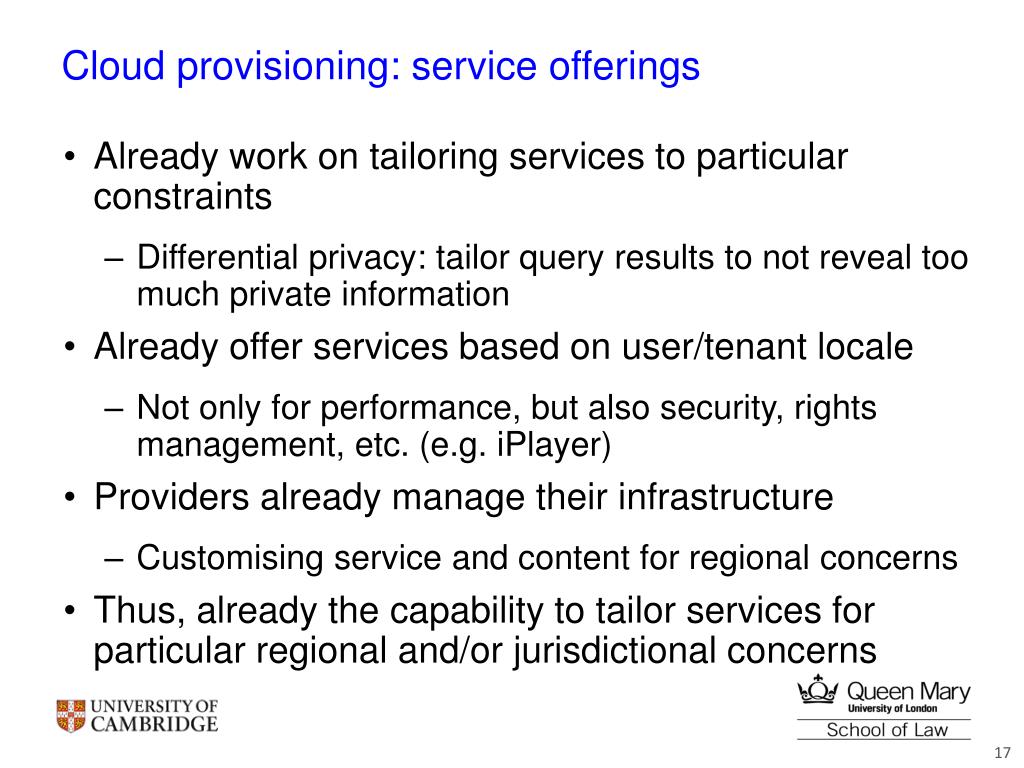 Cloud provisioning: service offerings

• Already work on tailoring services to particular constraints

– Differential privacy: tailor query results to not reveal too much private information

• Already offer services based on user/tenant locale

– Not only for performance, but also security, rights management, etc. (e.g. iPlayer)

• Providers already manage their infrastructure

– Customising service and content for regional concerns

• Thus, already the capability to tailor services for particular regional and/or jurisdictional concerns

UNIVERSITY OF CAMBRIDGE

Queen Mary University of London

School of Law

17